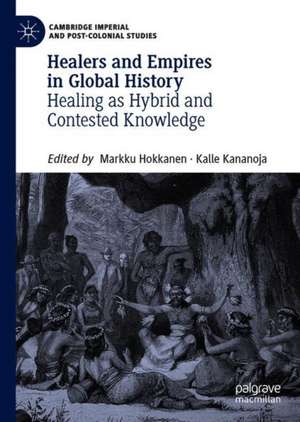 CAMBRIDGE IMPERIAL AND POST-COLONIAL STUDIES

Healers and Empires in Global History

Healing as Hybrid and Contested Knowledge

Edited by Markku Hokkanen · Kalle Kananoja

palgrave macmillan